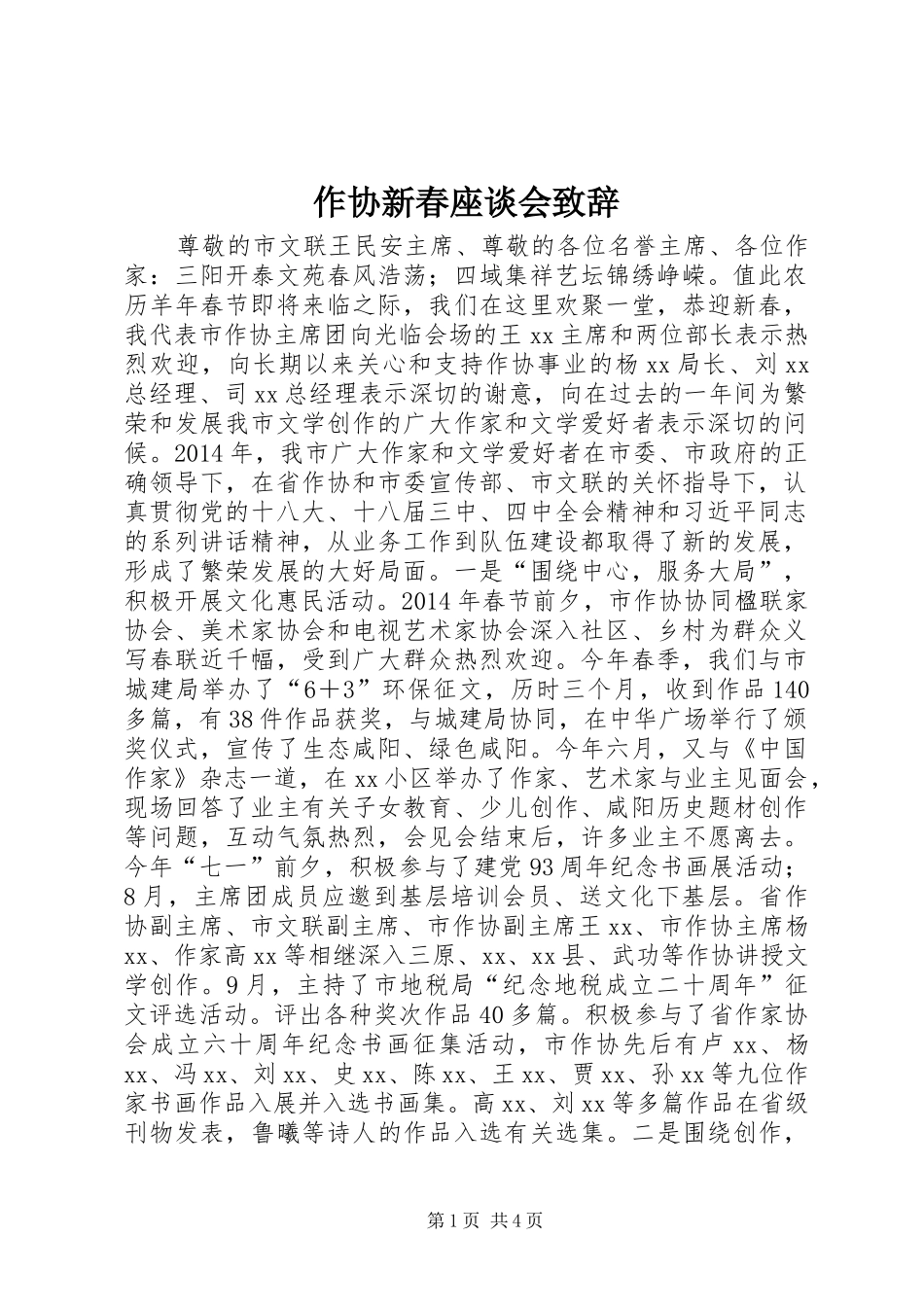 作协新春座谈会致辞

尊敬的市文联王民安主席、尊敬的各位名誉主席、各位作家：三阳开泰文苑春风浩荡；四域集祥艺坛锦绣峥嵘。值此农历羊年春节即将来临之际，我们在这里欢聚一堂，恭迎新春，我代表市作协主席团向光临会场的王xx主席和两位部长表示热烈欢迎，向长期以来关心和支持作协事业的杨xx局长、刘xx总经理、司xx总经理表示深切的谢意，向在过去的一年间为繁荣和发展我市文学创作的广大作家和文学爱好者表示深切的问候。2014年，我市广大作家和文学爱好者在市委、市政府的正确领导下，在省作协和市委宣传部、市文联的关怀指导下，认真贯彻党的十八大、十八届三中、四中全会精神和习近平同志的系列讲话精神，从业务工作到队伍建设都取得了新的发展，形成了繁荣发展的大好局面。一是“围绕中心，服务大局”，积极开展文化惠民活动。2014年春节前夕，市作协协同楹联家协会、美术家协会和电视艺术家协会深入社区、乡村为群众义写春联近千幅，受到广大群众热烈欢迎。今年春季，我们与市城建局举办了“6＋3”环保征文，历时三个月，收到作品140多篇，有38件作品获奖，与城建局协同，在中华广场举行了颁奖仪式，宣传了生态咸阳、绿色咸阳。今年六月，又与《中国作家》杂志一道，在xx小区举办了作家、艺术家与业主见面会，现场回答了业主有关子女教育、少儿创作、咸阳历史题材创作等问题，互动气氛热烈，会见会结束后，许多业主不愿离去。今年“七一”前夕，积极参与了建党93周年纪念书画展活动；8月，主席团成员应邀到基层培训会员、送文化下基层。省作协副主席、市文联副主席、市作协副主席王xx、市作协主席杨xx、作家高xx等相继深入三原、xx、xx县、武功等作协讲授文学创作。9月，主持了市地税局“纪念地税成立二十周年”征文评选活动。评出各种奖次作品40多篇。积极参与了省作家协会成立六十周年纪念书画征集活动，市作协先后有卢xx、杨xx、冯xx、刘xx、史xx、陈xx、王xx、贾xx、孙xx等九位作家书画作品入展并入选书画集。高xx、刘xx等多篇作品在省级刊物发表，鲁曦等诗人的作品入选有关选集。二是围绕创作，

第1页 共4页